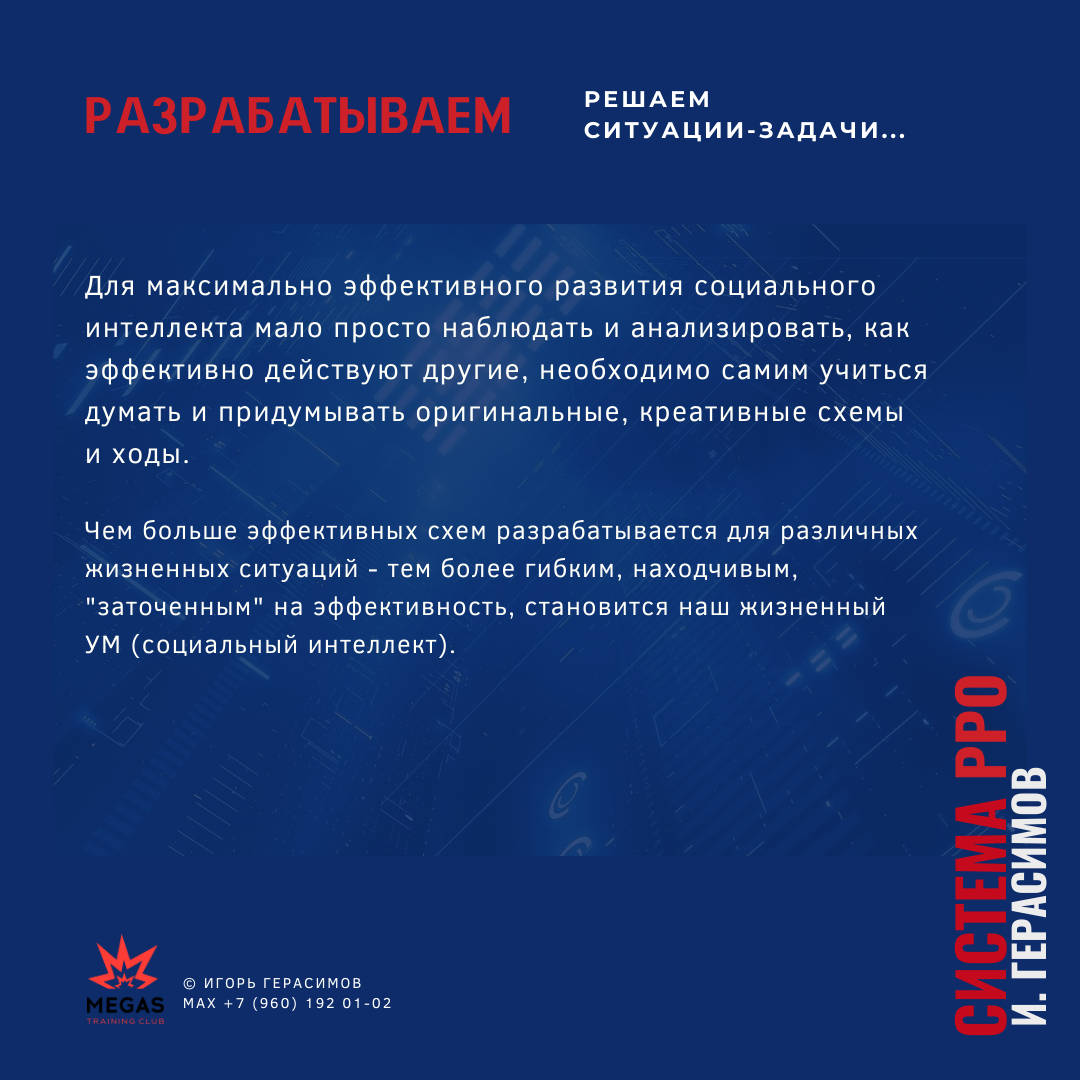 РАЗРАБАТЫВАЕМ

РЕШАЕМ СИТУАЦИИ-ЗАДАЧИ...

Для максимально эффективного развития социального интеллекта мало просто наблюдать и анализировать, как эффективно действуют другие, необходимо самим учиться думать и придумывать оригинальные, креативные схемы и ходы.

Чем больше эффективных схем разрабатывается для различных жизненных ситуаций - тем более гибким, находчивым, "заточенным" на эффективность, становится наш жизненный УМ (социальный интеллект).

СИСТЕМА PPO
И. ГЕРАСИМОВ

MEGAS
TRAINING CLUB

© ИГОРЬ ГЕРАСИМОВ
MAX +7 (960) 192 01-02